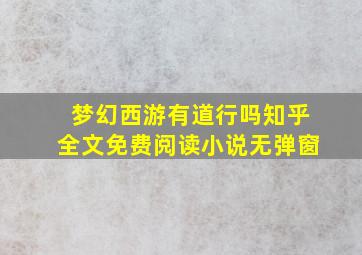 梦幻西游有道行吗知乎
全文免费阅读小说无弹窗